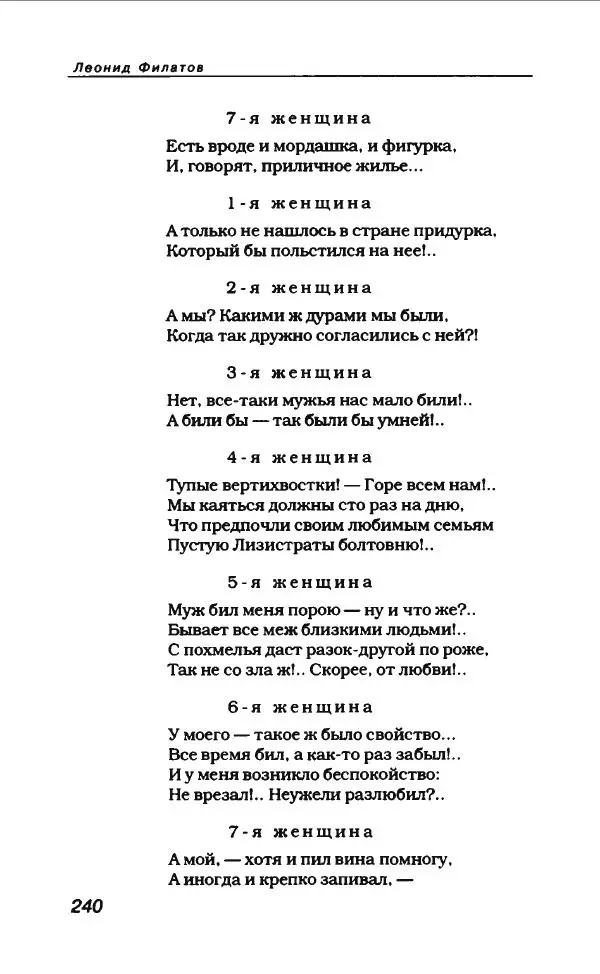 Леонид Филатов

7-я женщина

Есть вроде и мордашка, и фигурка,
И, говорят, приличное жилье...

1-я женщина

А только не нашлось в стране придурка,
Который бы польстился на нее!..

2-я женщина

А мы? Какими ж дурами мы были,
Когда так дружно согласились с ней?!

3-я женщина

Нет, все-таки мужья нас мало били!..
А били бы — так были бы умней!..

4-я женщина

Тупые вертихвостки! — Горе всем нам!..
Мы каяться должны сто раз на дню,
Что предпочли своим любимым семьям
Пустую Лизистраты болтовню!..

5-я женщина

Муж бил меня порою — ну и что же?..
Бывает все меж близкими людьми!..
С похмелья даст разок-другой по роже,
Так не со зла ж!.. Скорее, от любви!..

6-я женщина

У моего — такое ж было свойство...
Все время бил, а как-то раз забыл!..
И у меня возникло беспокойство:
Не врезал!.. Неужели разлюбил?..

7-я женщина

А мой, — хотя и пил вина помногу,
А иногда и крепко запивал, —

240